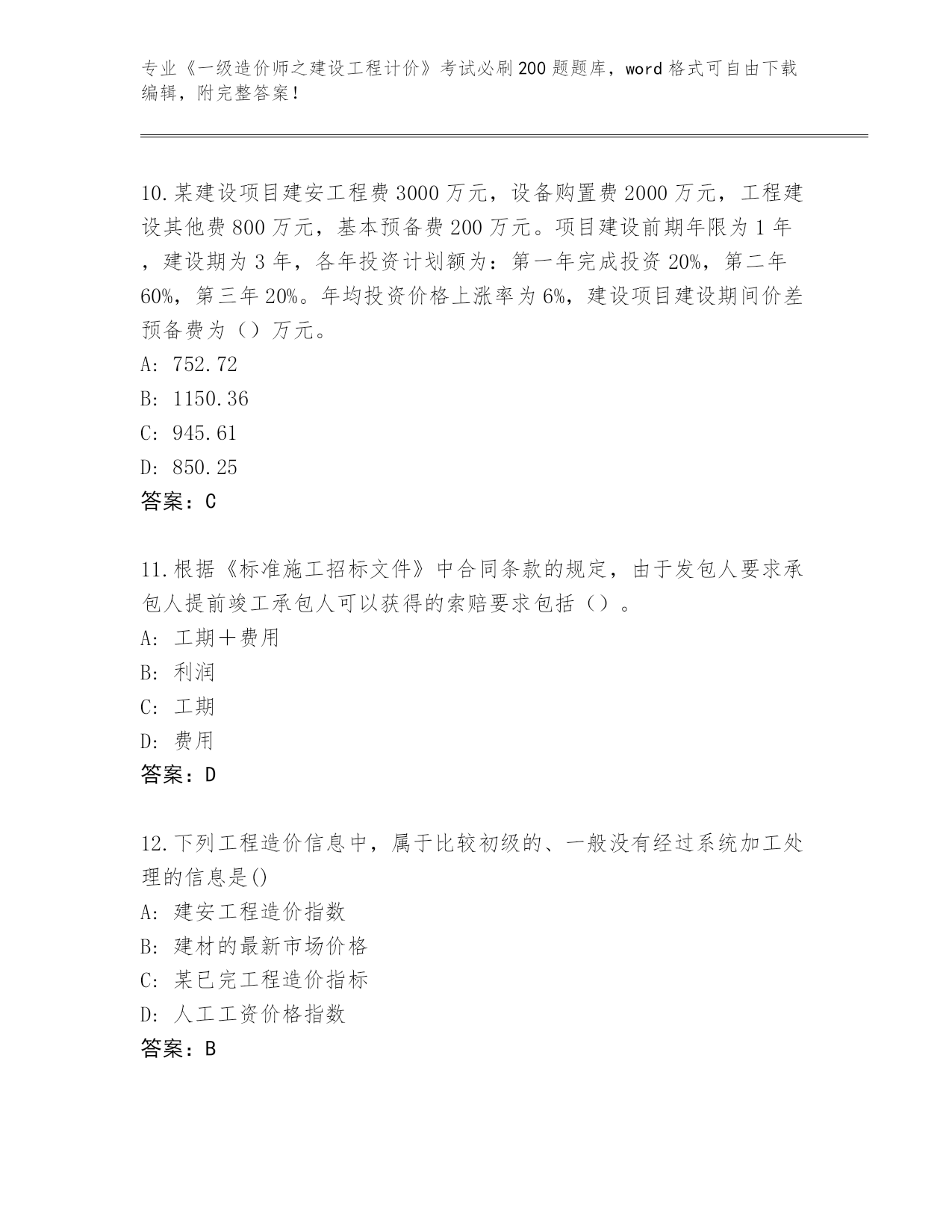 专业《一级造价师之建设工程计价》考试必刷200题题库，word格式可自由下载编辑，附完整答案！

10.某建设项目建安工程费3000万元，设备购置费2000万元，工程建设其他费800万元，基本预备费200万元。项目建设前期年限为1年，建设期为3年，各年投资计划额为：第一年完成投资20%，第二年60%，第三年20%。年均投资价格上涨率为6%，建设项目建设期间价差预备费为（）万元。
A: 752.72
B: 1150.36
C: 945.61
D: 850.25
答案：C

11.根据《标准施工招标文件》中合同条款的规定，由于发包人要求承包人提前竣工承包人可以获得的索赔要求包括（）。
A: 工期＋费用
B: 利润
C: 工期
D: 费用
答案：D

12.下列工程造价信息中，属于比较初级的、一般没有经过系统加工处理的信息是()
A: 建安工程造价指数
B: 建材的最新市场价格
C: 某已完工程造价指标
D: 人工工资价格指数
答案：B